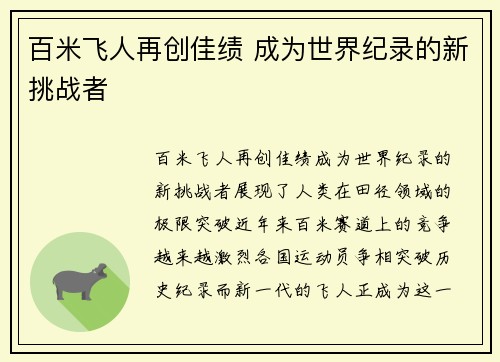 百米飞人再创佳绩 成为世界纪录的新挑战者

百米飞人再创佳绩成为世界纪录的新挑战者展现了人类在田径领域的极限突破近年来百米赛道上的竞争越来越激烈各国运动员争相突破历史纪录而新一代的飞人正成为这一